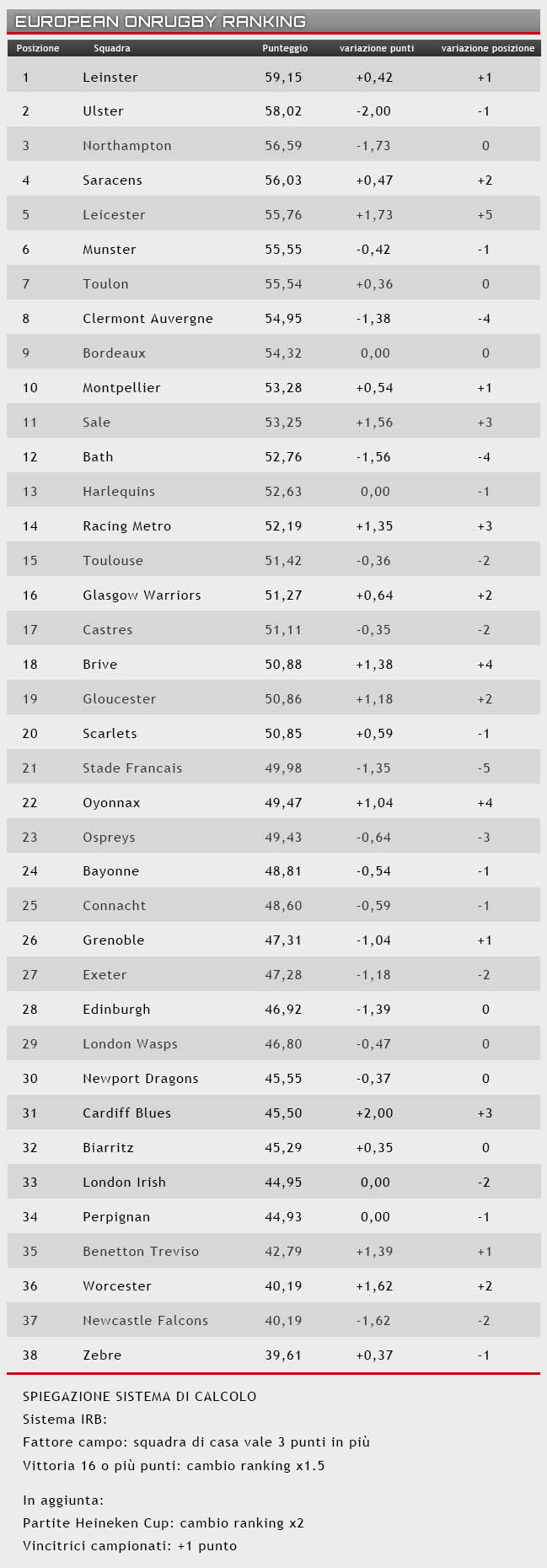 EUROPEAN ONRUGBY RANKING

| Posizione | Squadra | Punteggio | variazione punti | variazione posizione |
|---|---|---|---|---|
| 1 | Leinster | 59,15 | +0,42 | +1 |
| 2 | Ulster | 58,02 | -2,00 | -1 |
| 3 | Northampton | 56,59 | -1,73 | 0 |
| 4 | Saracens | 56,03 | +0,47 | +2 |
| 5 | Leicester | 55,76 | +1,73 | +5 |
| 6 | Munster | 55,55 | -0,42 | -1 |
| 7 | Toulon | 55,54 | +0,36 | 0 |
| 8 | Clermont Auvergne | 54,95 | -1,38 | -4 |
| 9 | Bordeaux | 54,32 | 0,00 | 0 |
| 10 | Montpellier | 53,28 | +0,54 | +1 |
| 11 | Sale | 53,25 | +1,56 | +3 |
| 12 | Bath | 52,76 | -1,56 | -4 |
| 13 | Harlequins | 52,63 | 0,00 | -1 |
| 14 | Racing Metro | 52,19 | +1,35 | +3 |
| 15 | Toulouse | 51,42 | -0,36 | -2 |
| 16 | Glasgow Warriors | 51,27 | +0,64 | +2 |
| 17 | Castres | 51,11 | -0,35 | -2 |
| 18 | Brive | 50,88 | +1,38 | +4 |
| 19 | Gloucester | 50,86 | +1,18 | +2 |
| 20 | Scarlets | 50,85 | +0,59 | -1 |
| 21 | Stade Francais | 49,98 | -1,35 | -5 |
| 22 | Oyonnax | 49,47 | +1,04 | +4 |
| 23 | Ospreys | 49,43 | -0,64 | -3 |
| 24 | Bayonne | 48,81 | -0,54 | -1 |
| 25 | Connacht | 48,60 | -0,59 | -1 |
| 26 | Grenoble | 47,31 | -1,04 | +1 |
| 27 | Exeter | 47,28 | -1,18 | -2 |
| 28 | Edinburgh | 46,92 | -1,39 | 0 |
| 29 | London Wasps | 46,80 | -0,47 | 0 |
| 30 | Newport Dragons | 45,55 | -0,37 | 0 |
| 31 | Cardiff Blues | 45,50 | +2,00 | +3 |
| 32 | Biarritz | 45,29 | +0,35 | 0 |
| 33 | London Irish | 44,95 | 0,00 | -2 |
| 34 | Perpignan | 44,93 | 0,00 | -1 |
| 35 | Benetton Treviso | 42,79 | +1,39 | +1 |
| 36 | Worcester | 40,19 | +1,62 | +2 |
| 37 | Newcastle Falcons | 40,19 | -1,62 | -2 |
| 38 | Zebre | 39,61 | +0,37 | -1 |

SPIEGAZIONE SISTEMA DI CALCOLO
Sistema IRB:
Fattore campo: squadra di casa vale 3 punti in più
Vittoria 16 o più punti: cambio ranking x1.5

In aggiunta:
Partite Heineken Cup: cambio ranking x2
Vincitrici campionati: +1 punto